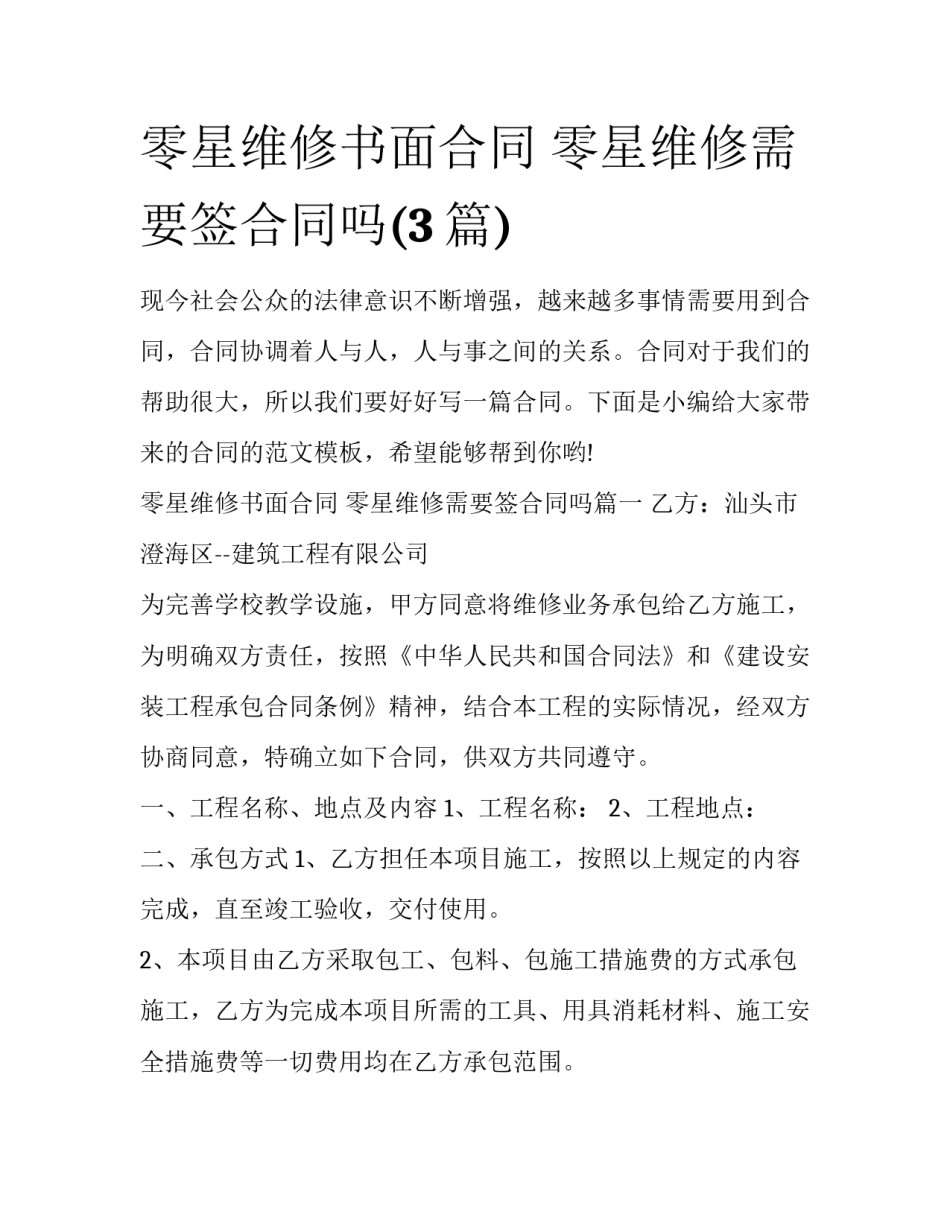 零星维修书面合同 零星维修需要签合同吗(3 篇)

现今社会公众的法律意识不断增强，越来越多事情需要用到合同，合同协调着人与人，人与事之间的关系。合同对于我们的帮助很大，所以我们要好好写一篇合同。下面是小编给大家带来的合同的范文模板，希望能够帮到你哟!

零星维修书面合同 零星维修需要签合同吗篇一 乙方：汕头市澄海区--建筑工程有限公司

为完善学校教学设施，甲方同意将维修业务承包给乙方施工，为明确双方责任，按照《中华人民共和国合同法》和《建设安装工程承包合同条例》精神，结合本工程的实际情况，经双方协商同意，特确立如下合同，供双方共同遵守。

一、工程名称、地点及内容 1、工程名称： 2、工程地点：

二、承包方式 1、乙方担任本项目施工，按照以上规定的内容完成，直至竣工验收，交付使用。

2、本项目由乙方采取包工、包料、包施工措施费的方式承包施工，乙方为完成本项目所需的工具、用具消耗材料、施工安全措施费等一切费用均在乙方承包范围。